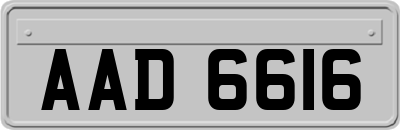 AAD 6616